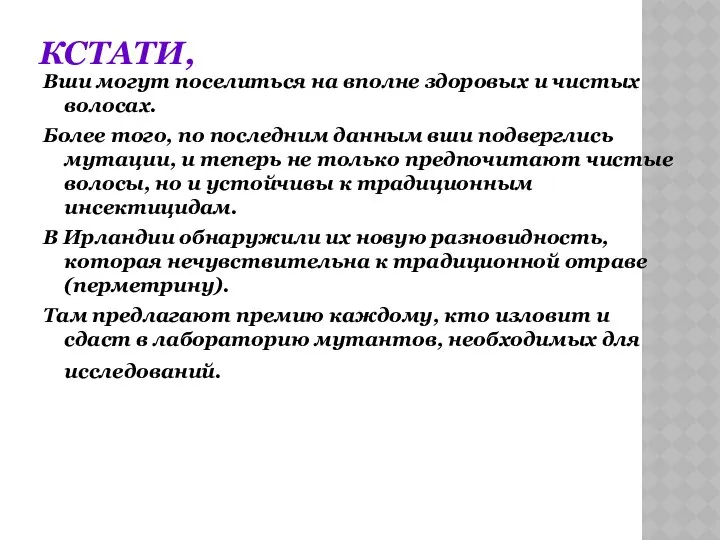 КСТАТИ,

Вши могут поселиться на вполне здоровых и чистых волосах.

Более того, по последним данным вши подверглись мутации, и теперь не только предпочитают чистые волосы, но и устойчивы к традиционным инсектицидам.

В Ирландии обнаружили их новую разновидность, которая нечувствительна к традиционной отраве (перметрину).

Там предлагают премию каждому, кто изловит и сдаст в лабораторию мутантов, необходимых для исследований.